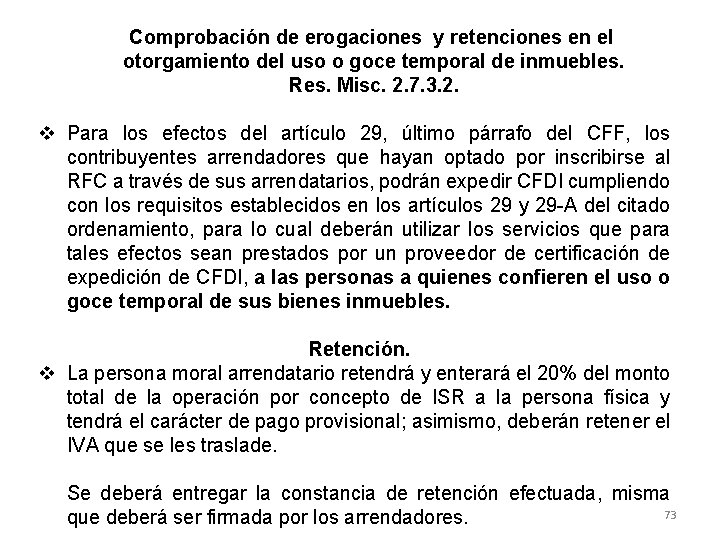 Comprobación de erogaciones y retenciones en el otorgamiento del uso o goce temporal de inmuebles. Res. Misc. 2.7.3.2.

❖ Para los efectos del artículo 29, último párrafo del CFF, los contribuyentes arrendadores que hayan optado por inscribirse al RFC a través de sus arrendatarios, podrán expedir CFDI cumpliendo con los requisitos establecidos en los artículos 29 y 29-A del citado ordenamiento, para lo cual deberán utilizar los servicios que para tales efectos sean prestados por un proveedor de certificación de expedición de CFDI, a las personas a quienes confieren el uso o goce temporal de sus bienes inmuebles.

Retención.

❖ La persona moral arrendatario retendrá y enterará el 20% del monto total de la operación por concepto de ISR a la persona física y tendrá el carácter de pago provisional; asimismo, deberán retener el IVA que se les traslade.

Se deberá entregar la constancia de retención efectuada, misma que deberá ser firmada por los arrendadores.

73